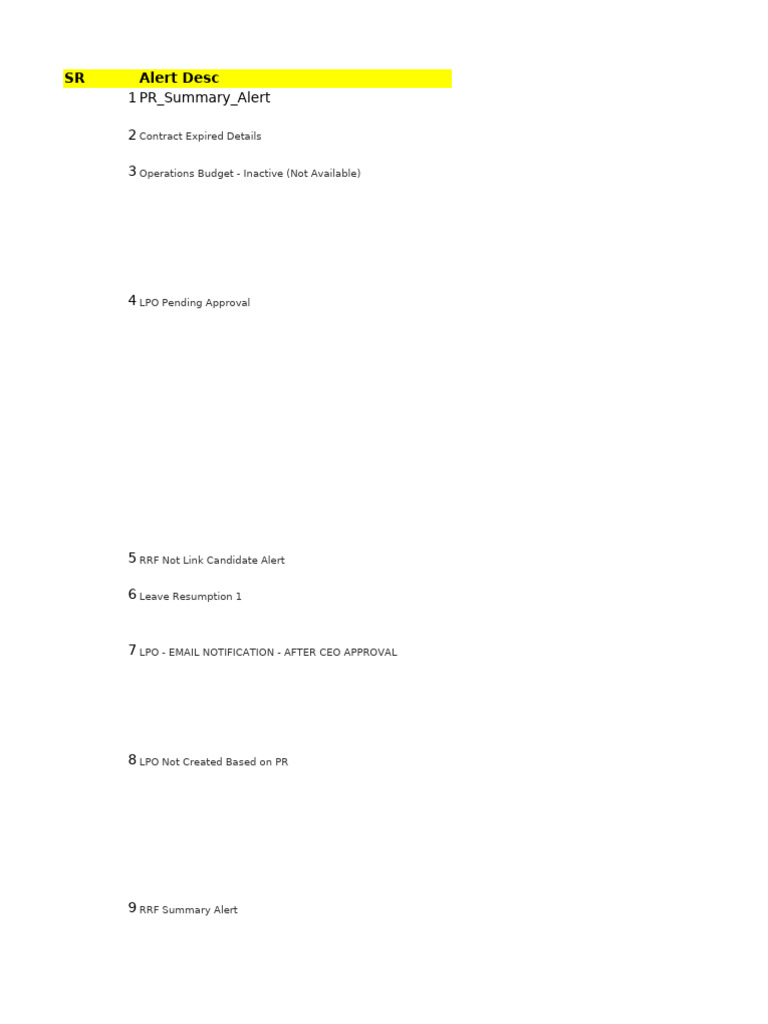 | SR | Alert Desc |
|---|---|
| 1 | PR_Summary_Alert |
| 2 | Contract Expired Details |
| 3 | Operations Budget - Inactive (Not Available) |
| 4 | LPO Pending Approval |
| 5 | RRF Not Link Candidate Alert |
| 6 | Leave Resumption 1 |
| 7 | LPO - EMAIL NOTIFICATION - AFTER CEO APPROVAL |
| 8 | LPO Not Created Based on PR |
| 9 | RRF Summary Alert |